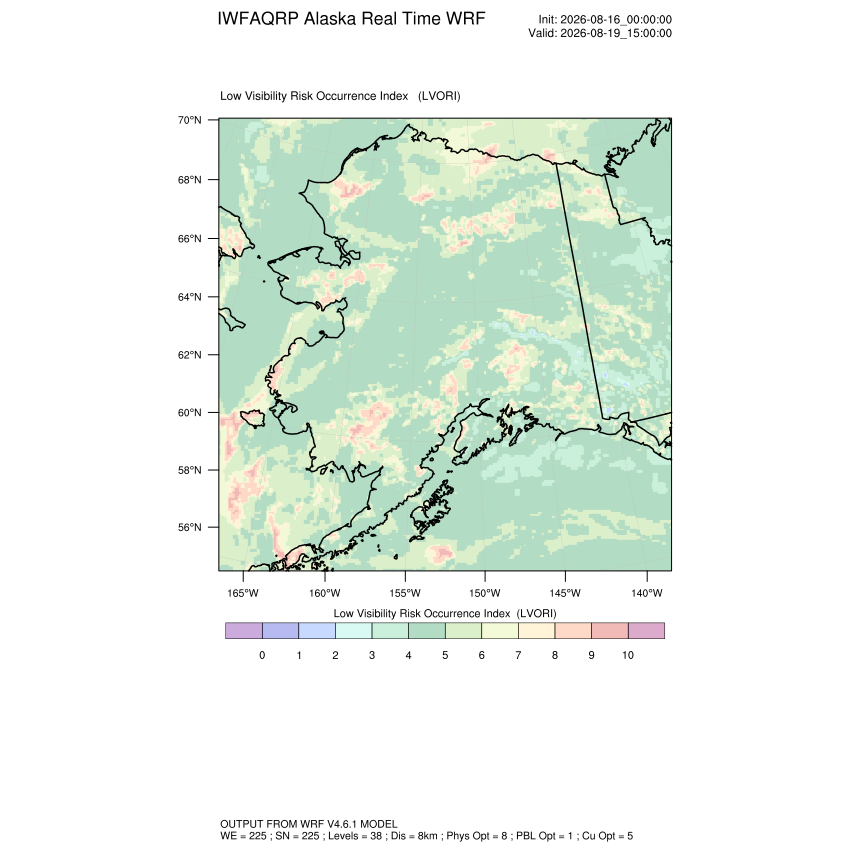 IWFAQRP Alaska Real Time WRF

Init: 2026-08-16_00:00:00
Valid: 2026-08-19_15:00:00

Low Visibility Risk Occurrence Index (LVORI)

70°N
68°N
66°N
64°N
62°N
60°N
58°N
56°N

165°W 160°W 155°W 150°W 145°W 140°W

Low Visibility Risk Occurrence Index (LVORI)

0 1 2 3 4 5 6 7 8 9 10

OUTPUT FROM WRF V4.6.1 MODEL
WE = 225 ; SN = 225 ; Levels = 38 ; Dis = 8km ; Phys Opt = 8 ; PBL Opt = 1 ; Cu Opt = 5